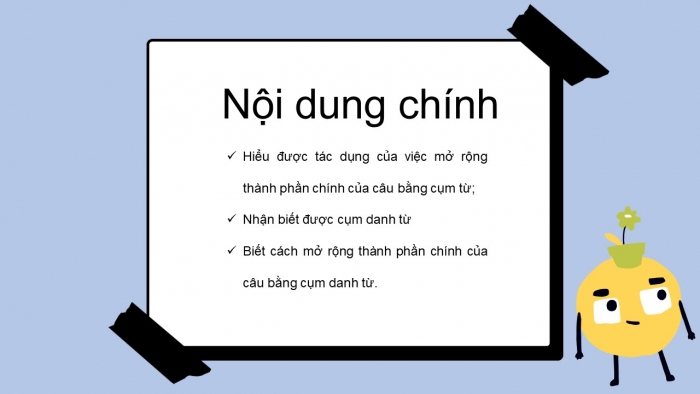 Nội dung chính

✓ Hiểu được tác dụng của việc mở rộng thành phần chính của câu bằng cụm từ;

✓ Nhận biết được cụm danh từ

✓ Biết cách mở rộng thành phần chính của câu bằng cụm danh từ.